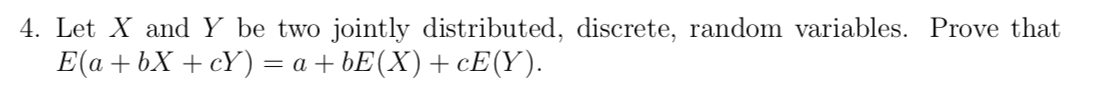 4. Let $X$ and $Y$ be two jointly distributed, discrete, random variables. Prove that $E(a + bX + cY) = a + bE(X) + cE(Y)$.